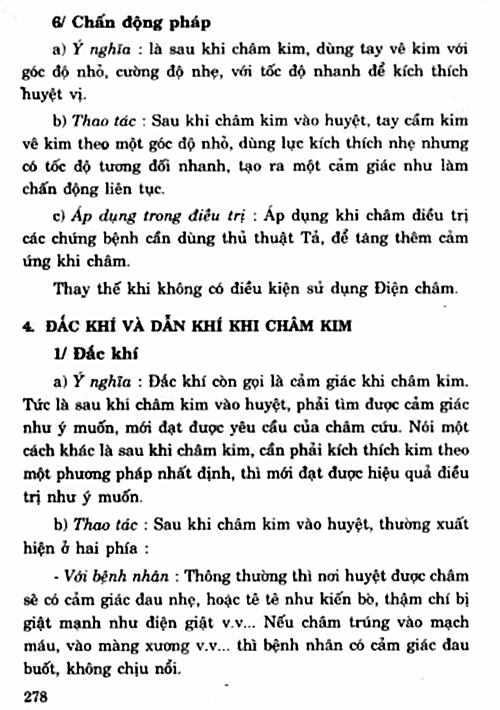 6/ Chấn động pháp

a) Ý nghĩa : là sau khi châm kim, dùng tay vê kim với góc độ nhỏ, cường độ nhẹ, với tốc độ nhanh để kích thích huyệt vị.

b) Thao tác : Sau khi châm kim vào huyệt, tay cầm kim vê kim theo một góc độ nhỏ, dùng lực kích thích nhẹ nhưng có tốc độ tương đối nhanh, tạo ra một cảm giác như làm chấn động liên tục.

c) Áp dụng trong điều trị : Áp dụng khi châm điều trị các chứng bệnh cần dùng thủ thuật Tả, để tăng thêm cảm ứng khi châm.

Thay thế khi không có điều kiện sử dụng Điện châm.

4. ĐẮC KHÍ VÀ DẪN KHÍ KHI CHÂM KIM

1/ Đắc khí

a) Ý nghĩa : Đắc khí còn gọi là cảm giác khi châm kim. Tức là sau khi châm kim vào huyệt, phải tìm được cảm giác như ý muốn, mới đạt được yêu cầu của châm cứu. Nói một cách khác là sau khi châm kim, cần phải kích thích kim theo một phương pháp nhất định, thì mới đạt được hiệu quả điều trị như ý muốn.

b) Thao tác : Sau khi châm kim vào huyệt, thường xuất hiện ở hai phía :

- Với bệnh nhân : Thông thường thì nơi huyệt được châm sẽ có cảm giác đau nhẹ, hoặc tê tê như kiến bò, thậm chí bị giật mạnh như điện giật v.v... Nếu châm trúng vào mạch máu, vào màng xương v.v... thì bệnh nhân có cảm giác đau buốt, không chịu nổi.

278